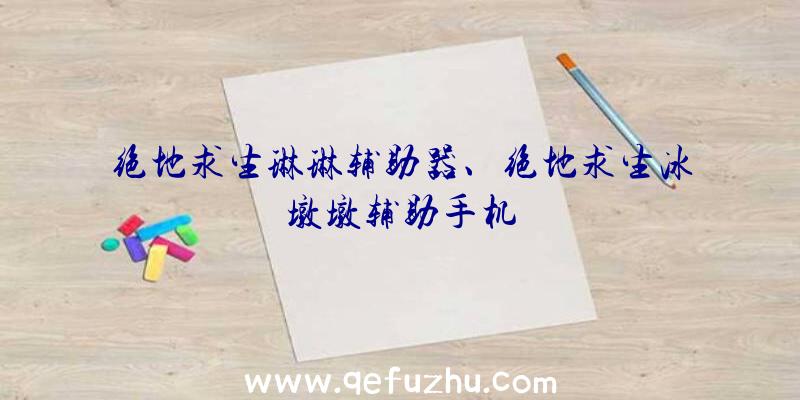 绝地求生琳琳辅助器、绝地求生冰墩墩辅助手机

www.qefuzhu.com